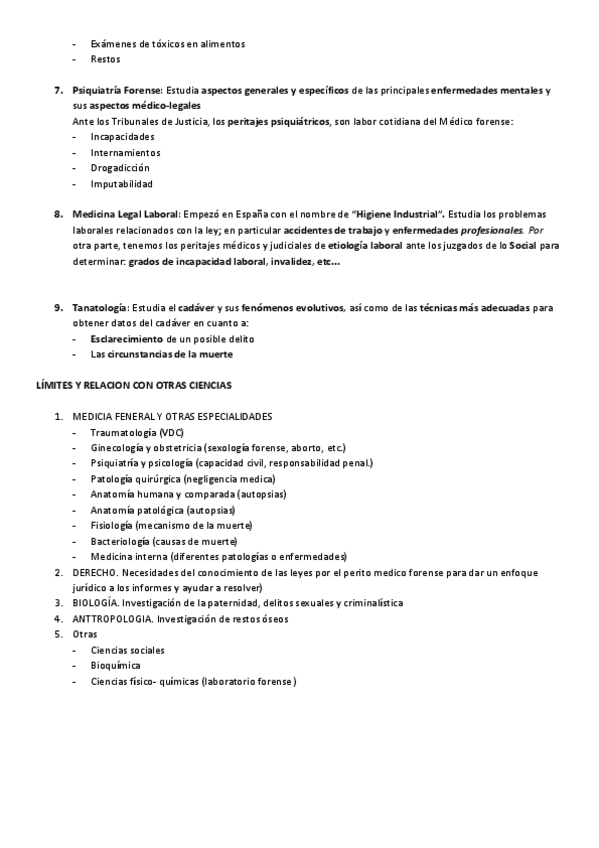 - Exámenes de tóxicos en alimentos
- Restos

7. Psiquiatría Forense: Estudia aspectos generales y específicos de las principales enfermedades mentales y sus aspectos médico-legales
Ante los Tribunales de Justicia, los peritajes psiquiátricos, son labor cotidiana del Médico forense:
- Incapacidades
- Internamientos
- Drogadicción
- Imputabilidad

8. Medicina Legal Laboral: Empezó en España con el nombre de "Higiene Industrial". Estudia los problemas laborales relacionados con la ley; en particular accidentes de trabajo y enfermedades profesionales. Por otra parte, tenemos los peritajes médicos y judiciales de etiología laboral ante los juzgados de lo Social para determinar: grados de incapacidad laboral, invalidez, etc...

9. Tanatología: Estudia el cadáver y sus fenómenos evolutivos, así como de las técnicas más adecuadas para obtener datos del cadáver en cuanto a:
- Esclarecimiento de un posible delito
- Las circunstancias de la muerte

LÍMITES Y RELACION CON OTRAS CIENCIAS

1. MEDICIA FENERAL Y OTRAS ESPECIALIDADES
- Traumatología (VDC)
- Ginecología y obstetricia (sexología forense, aborto, etc.)
- Psiquiatría y psicología (capacidad civil, responsabilidad penal.)
- Patología quirúrgica (negligencia medica)
- Anatomía humana y comparada (autopsias)
- Anatomía patológica (autopsias)
- Fisiología (mecanismo de la muerte)
- Bacteriología (causas de muerte)
- Medicina interna (diferentes patologías o enfermedades)
2. DERECHO. Necesidades del conocimiento de las leyes por el perito medico forense para dar un enfoque jurídico a los informes y ayudar a resolver)
3. BIOLOGÍA. Investigación de la paternidad, delitos sexuales y criminalística
4. ANTTROPOLOGIA. Investigación de restos óseos
5. Otras
- Ciencias sociales
- Bioquímica
- Ciencias físico- químicas (laboratorio forense)